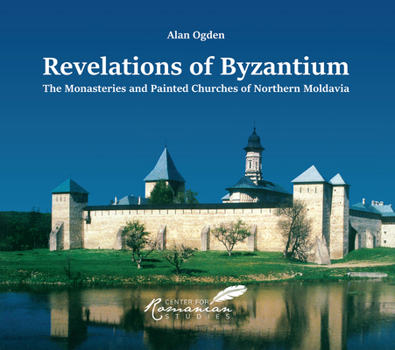 Alan Ogden

Revelations of Byzantium

The Monasteries and Painted Churches of Northern Moldavia

CENTER FOR
Romanian
STUDIES